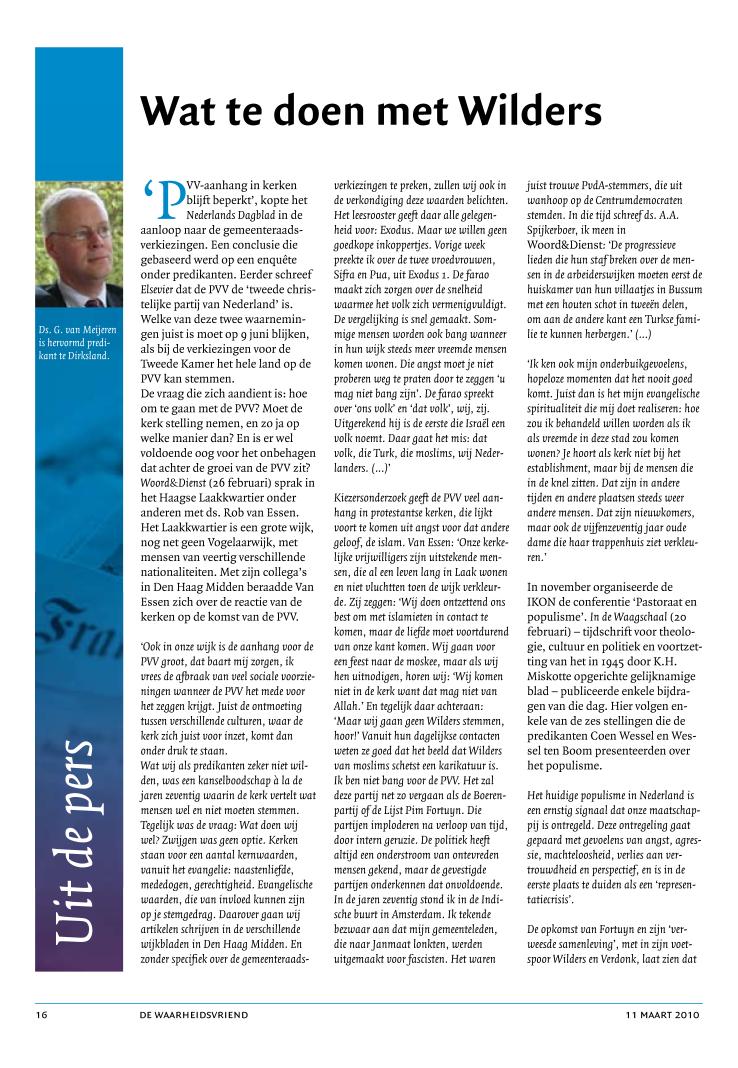 Wat te doen met Wilders

Ds. G. van Meijeren is hervormd predikant te Dirksland.

Uit de pers

'PVV-aanhang in kerken blijft beperkt', kopte het Nederlands Dagblad in de aanloop naar de gemeenteraadsverkiezingen. Een conclusie die gebaseerd werd op een enquête onder predikanten. Eerder schreef Elsevier dat de PVV de 'tweede christelijke partij van Nederland' is. Welke van deze twee waarnemingen juist is moet op 9 juni blijken, als bij de verkiezingen voor de Tweede Kamer het hele land op de PVV kan stemmen.
De vraag die zich aandient is: hoe om te gaan met de PVV? Moet de kerk stelling nemen, en zo ja op welke manier dan? En is er wel voldoende oog voor het onbehagen dat achter de groei van de PVV zit? Woord&Dienst (26 februari) sprak in het Haagse Laakkwartier onder anderen met ds. Rob van Essen. Het Laakkwartier is een grote wijk, nog net geen Vogelaarwijk, met mensen van veertig verschillende nationaliteiten. Met zijn collega's in Den Haag Midden beraadde Van Essen zich over de reactie van de kerken op de komst van de PVV.

'Ook in onze wijk is de aanhang voor de PVV groot, dat baart mij zorgen, ik vrees de afbraak van veel sociale voorzieningen wanneer de PVV het mede voor het zeggen krijgt. Juist de ontmoeting tussen verschillende culturen, waar de kerk zich juist voor inzet, komt dan onder druk te staan.
Wat wij als predikanten zeker niet wilden, was een kanselboodschap à la de jaren zeventig waarin de kerk vertelt wat mensen wel en niet moeten stemmen. Tegelijk was de vraag: Wat doen wij wel? Zwijgen was geen optie. Kerken staan voor een aantal kernwaarden, vanuit het evangelie: naastenliefde, mededogen, gerechtigheid. Evangelische waarden, die van invloed kunnen zijn op je stemgedrag. Daarover gaan wij artikelen schrijven in de verschillende wijkbladen in Den Haag Midden. En zonder specifiek over de gemeenteraadsverkiezingen te preken, zullen wij ook in de verkondiging deze waarden belichten. Het leesrooster geeft daar alle gelegenheid voor: Exodus. Maar we willen geen goedkope inkoppertjes. Vorige week preekte ik over de twee vroedvrouwen, Sifra en Pua, uit Exodus 1. De farao maakt zich zorgen over de snelheid waarmee het volk zich vermenigvuldigt. De vergelijking is snel gemaakt. Sommige mensen worden ook bang wanneer in hun wijk steeds meer vreemde mensen komen wonen. Die angst moet je niet proberen weg te praten door te zeggen 'u mag niet bang zijn'. De farao spreekt over 'ons volk' en 'dat volk', wij, zij. Uitgerekend hij is de eerste die Israël een volk noemt. Daar gaat het mis: dat volk, die Turk, die moslims, wij Nederlanders. (...)'

Kiezersonderzoek geeft de PVV veel aanhang in protestantse kerken, die lijkt voort te komen uit angst voor dat andere geloof, de islam. Van Essen: 'Onze kerkelijke vrijwilligers zijn uitstekende mensen, die al een leven lang in Laak wonen en niet vluchtten toen de wijk verkleurde. Zij zeggen: 'Wij doen ontzettend ons best om met islamieten in contact te komen, maar de liefde moet voortdurend van onze kant komen. Wij gaan voor een feest naar de moskee, maar als wij hen uitnodigen, horen wij: 'Wij komen niet in de kerk want dat mag niet van Allah.' En tegelijk daar achteraan: 'Maar wij gaan geen Wilders stemmen, hoor!' Vanuit hun dagelijkse contacten weten ze goed dat het beeld dat Wilders van moslims schetst een karikatuur is. Ik ben niet bang voor de PVV. Het zal deze partij net zo vergaan als de Boerenpartij of de Lijst Pim Fortuyn. Die partijen imploderen na verloop van tijd, door intern geruzie. De politiek heeft altijd een onderstroom van ontevreden mensen gekend, maar de gevestigde partijen onderkennen dat onvoldoende. In de jaren zeventig stond ik in de Indische buurt in Amsterdam. Ik tekende bezwaar aan dat mijn gemeenteleden, die naar Janmaat lonkten, werden uitgemaakt voor fascisten. Het waren juist trouwe PvdA-stemmers, die uit wanhoop op de Centrumdemocraten stemden. In die tijd schreef ds. A.A. Spijkerboer, ik meen in Woord&Dienst: 'De progressieve lieden die hun staf breken over de mensen in de arbeiderswijken moeten eerst de huiskamer van hun villaatjes in Bussum met een houten schot in tweeën delen, om aan de andere kant een Turkse familie te kunnen herbergen.' (...)

'Ik ken ook mijn onderbuikgevoelens, hopeloze momenten dat het nooit goed komt. Juist dan is het mijn evangelische spiritualiteit die mij doet realiseren: hoe zou ik behandeld willen worden als ik als vreemde in deze stad zou komen wonen? Je hoort als kerk niet bij het establishment, maar bij de mensen die in de knel zitten. Dat zijn in andere tijden en andere plaatsen steeds weer andere mensen. Dat zijn nieuwkomers, maar ook de vijfenzeventig jaar oude dame die haar trappenhuis ziet verkleuren.'

In november organiseerde de IKON de conferentie 'Pastoraat en populisme'. In de Waagschaal (20 februari) – tijdschrift voor theologie, cultuur en politiek en voortzetting van het in 1945 door K.H. Miskotte opgerichte gelijknamige blad – publiceerde enkele bijdragen van die dag. Hier volgen enkele van de zes stellingen die de predikanten Coen Wessel en Wessel ten Boom presenteerden over het populisme.

Het huidige populisme in Nederland is een ernstig signaal dat onze maatschappij is ontregeld. Deze ontregeling gaat gepaard met gevoelens van angst, agressie, machteloosheid, verlies aan vertrouwdheid en perspectief, en is in de eerste plaats te duiden als een 'representatiecrisis'.

De opkomst van Fortuyn en zijn 'verweesde samenleving', met in zijn voetspoor Wilders en Verdonk, laat zien dat

16 DE WAARHEIDSVRIEND 11 MAART 2010